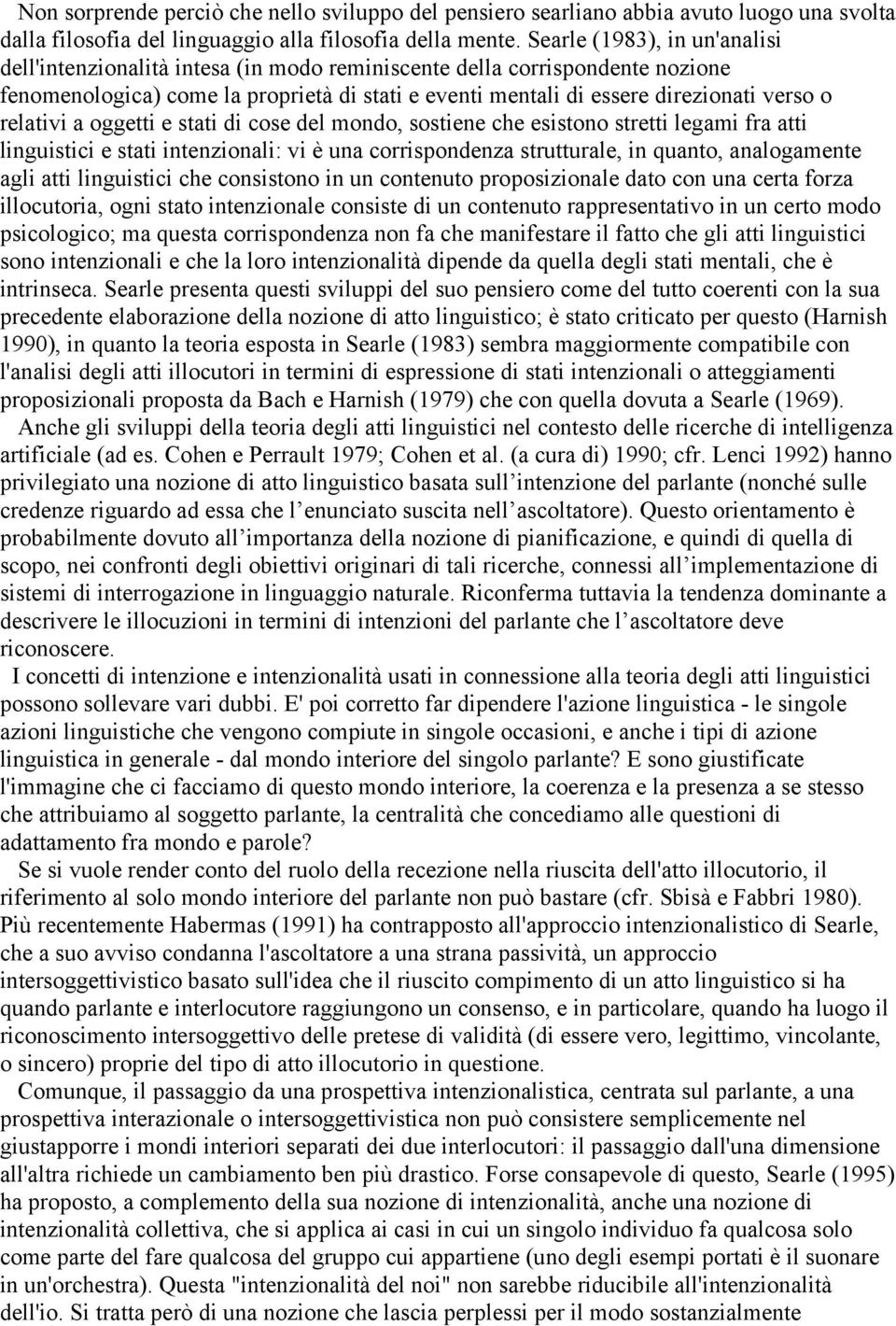 Non sorprende perciò che nello sviluppo del pensiero searliano abbia avuto luogo una svolta dalla filosofia del linguaggio alla filosofia della mente. Searle (1983), in un'analisi dell'intenzionalità intesa (in modo reminiscente della corrispondente nozione fenomenologica) come la proprietà di stati e eventi mentali di essere direzionati verso o relativi a oggetti e stati di cose del mondo, sostiene che esistono stretti legami fra atti linguistici e stati intenzionali: vi è una corrispondenza strutturale, in quanto, analogamente agli atti linguistici che consistono in un contenuto proposizionale dato con una certa forza illocutoria, ogni stato intenzionale consiste di un contenuto rappresentativo in un certo modo psicologico; ma questa corrispondenza non fa che manifestare il fatto che gli atti linguistici sono intenzionali e che la loro intenzionalità dipende da quella degli stati mentali, che è intrinseca. Searle presenta questi sviluppi del suo pensiero come del tutto coerenti con la sua precedente elaborazione della nozione di atto linguistico; è stato criticato per questo (Harnish 1990), in quanto la teoria esposta in Searle (1983) sembra maggiormente compatibile con l'analisi degli atti illocutori in termini di espressione di stati intenzionali o atteggiamenti proposizionali proposta da Bach e Harnish (1979) che con quella dovuta a Searle (1969).

Anche gli sviluppi della teoria degli atti linguistici nel contesto delle ricerche di intelligenza artificiale (ad es. Cohen e Perrault 1979; Cohen et al. (a cura di) 1990; cfr. Lenci 1992) hanno privilegiato una nozione di atto linguistico basata sull intenzione del parlante (nonché sulle credenze riguardo ad essa che l enunciato suscita nell ascoltatore). Questo orientamento è probabilmente dovuto all importanza della nozione di pianificazione, e quindi di quella di scopo, nei confronti degli obiettivi originari di tali ricerche, connessi all implementazione di sistemi di interrogazione in linguaggio naturale. Riconferma tuttavia la tendenza dominante a descrivere le illocuzioni in termini di intenzioni del parlante che l ascoltatore deve riconoscere.

I concetti di intenzione e intenzionalità usati in connessione alla teoria degli atti linguistici possono sollevare vari dubbi. E' poi corretto far dipendere l'azione linguistica - le singole azioni linguistiche che vengono compiute in singole occasioni, e anche i tipi di azione linguistica in generale - dal mondo interiore del singolo parlante? E sono giustificate l'immagine che ci facciamo di questo mondo interiore, la coerenza e la presenza a se stesso che attribuiamo al soggetto parlante, la centralità che concediamo alle questioni di adattamento fra mondo e parole?

Se si vuole render conto del ruolo della recezione nella riuscita dell'atto illocutorio, il riferimento al solo mondo interiore del parlante non può bastare (cfr. Sbisà e Fabbri 1980). Più recentemente Habermas (1991) ha contrapposto all'approccio intenzionalistico di Searle, che a suo avviso condanna l'ascoltatore a una strana passività, un approccio intersoggettivistico basato sull'idea che il riuscito compimento di un atto linguistico si ha quando parlante e interlocutore raggiungono un consenso, e in particolare, quando ha luogo il riconoscimento intersoggettivo delle pretese di validità (di essere vero, legittimo, vincolante, o sincero) proprie del tipo di atto illocutorio in questione.

Comunque, il passaggio da una prospettiva intenzionalistica, centrata sul parlante, a una prospettiva interazionale o intersoggettivistica non può consistere semplicemente nel giustapporre i mondi interiori separati dei due interlocutori: il passaggio dall'una dimensione all'altra richiede un cambiamento ben più drastico. Forse consapevole di questo, Searle (1995) ha proposto, a complemento della sua nozione di intenzionalità, anche una nozione di intenzionalità collettiva, che si applica ai casi in cui un singolo individuo fa qualcosa solo come parte del fare qualcosa del gruppo cui appartiene (uno degli esempi portati è il suonare in un'orchestra). Questa "intenzionalità del noi" non sarebbe riducibile all'intenzionalità dell'io. Si tratta però di una nozione che lascia perplessi per il modo sostanzialmente